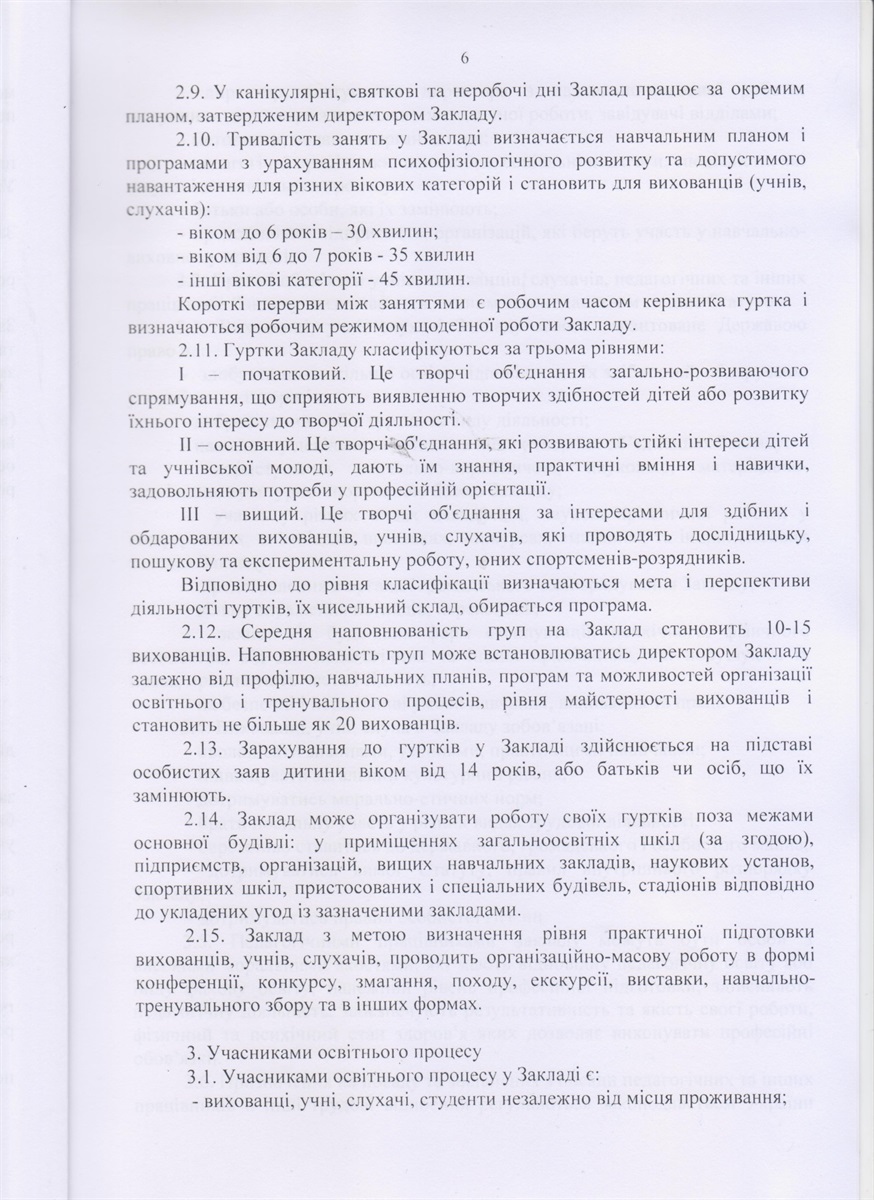 6

2.9. У канікулярні, святкові та неробочі дні Заклад працює за окремим планом, затвердженим директором Закладу.

2.10. Тривалість занять у Закладі визначається навчальним планом і програмами з урахуванням психофізіологічного розвитку та допустимого навантаження для різних вікових категорій і становить для вихованців (учнів, слухачів):

- віком до 6 років – 30 хвилин;
- віком від 6 до 7 років - 35 хвилин
- інші вікові категорії - 45 хвилин.

Короткі перерви між заняттями є робочим часом керівника гуртка і визначаються робочим режимом щоденної роботи Закладу.

2.11. Гуртки Закладу класифікуються за трьома рівнями:

I – початковий. Це творчі об'єднання загально-розвиваючого спрямування, що сприяють виявленню творчих здібностей дітей або розвитку їхнього інтересу до творчої діяльності.

II – основний. Це творчі об'єднання, які розвивають стійкі інтереси дітей та учнівської молоді, дають їм знання, практичні вміння і навички, задовольняють потреби у професійній орієнтації.

III – вищий. Це творчі об'єднання за інтересами для здібних і обдарованих вихованців, учнів, слухачів, які проводять дослідницьку, пошукову та експериментальну роботу, юних спортсменів-розрядників.

Відповідно до рівня класифікації визначаються мета і перспективи діяльності гуртків, їх чисельний склад, обирається програма.

2.12. Середня наповнюваність груп на Заклад становить 10-15 вихованців. Наповнюваність груп може встановлюватись директором Закладу залежно від профілю, навчальних планів, програм та можливостей організації освітнього і тренувального процесів, рівня майстерності вихованців і становить не більше як 20 вихованців.

2.13. Зарахування до гуртків у Закладі здійснюється на підставі особистих заяв дитини віком від 14 років, або батьків чи осіб, що їх замінюють.

2.14. Заклад може організувати роботу своїх гуртків поза межами основної будівлі: у приміщеннях загальноосвітніх шкіл (за згодою), підприємств, організацій, вищих навчальних закладів, наукових установ, спортивних шкіл, пристосованих і спеціальних будівель, стадіонів відповідно до укладених угод із зазначеними закладами.

2.15. Заклад з метою визначення рівня практичної підготовки вихованців, учнів, слухачів, проводить організаційно-масову роботу в формі конференції, конкурсу, змагання, походу, екскурсії, виставки, навчально-тренувального збору та в інших формах.

3. Учасниками освітнього процесу

3.1. Учасниками освітнього процесу у Закладі є:

- вихованці, учні, слухачі, студенти незалежно від місця проживання;